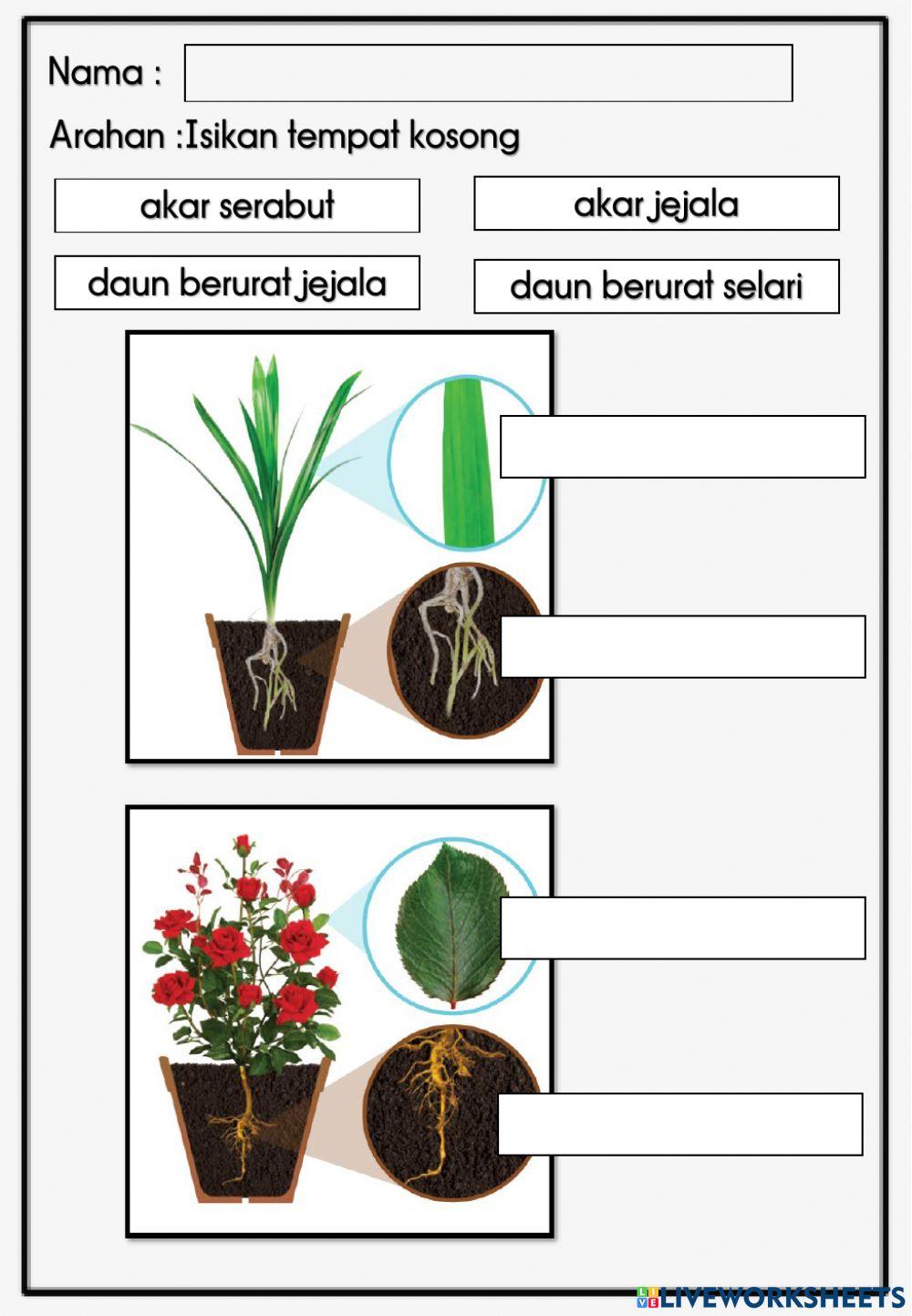 Nama :

Arahan :Isikan tempat kosong

akar serabut

akar jejala

daun berurat jejala

daun berurat selari

LIVEWORKSHEETS